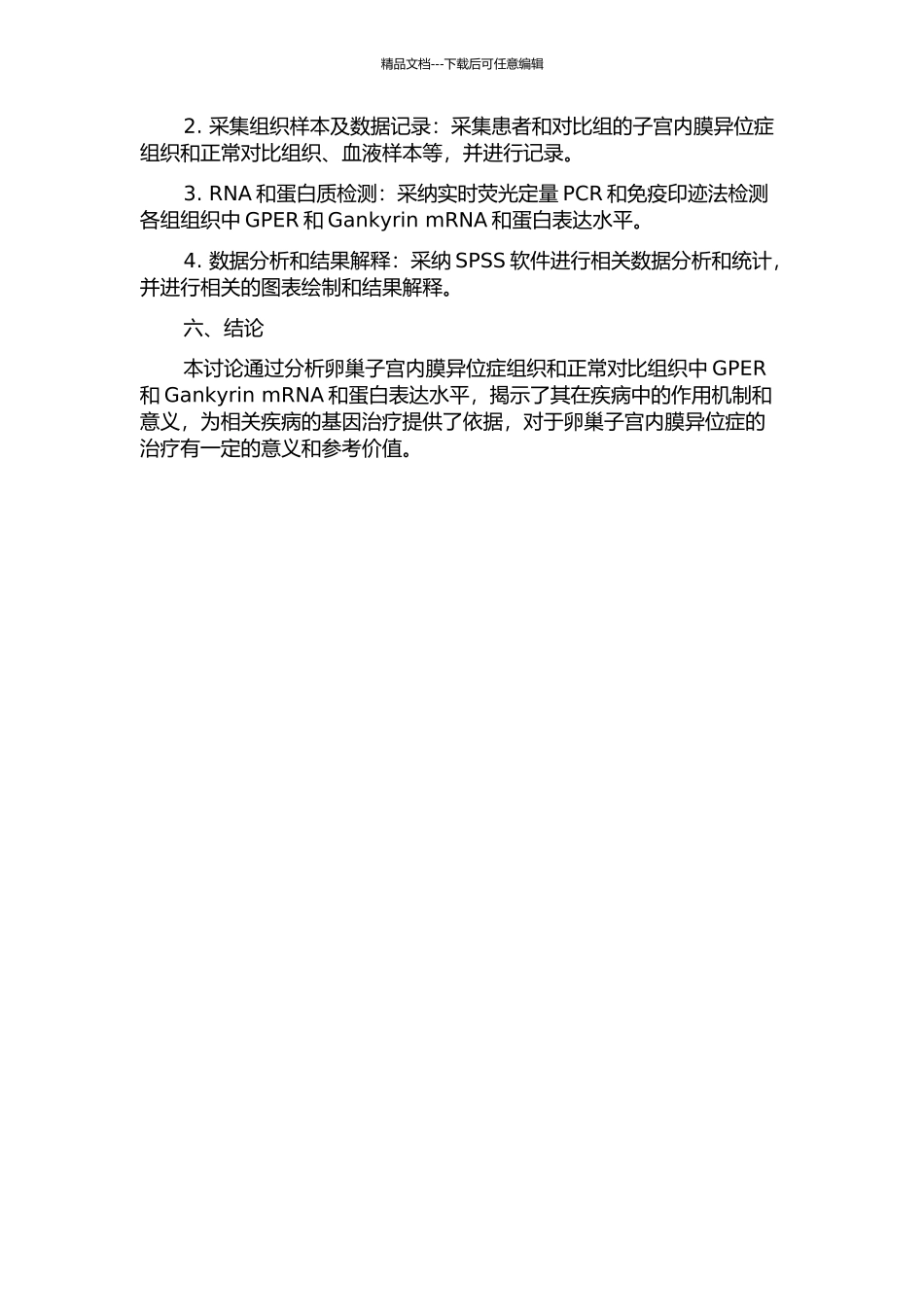 精品文档---下载后可任意编辑

2. 采集组织样本及数据记录：采集患者和对比组的子宫内膜异位症组织和正常对比组织、血液样本等，并进行记录。

3. RNA 和蛋白质检测：采纳实时荧光定量 PCR 和免疫印迹法检测各组组织中 GPER 和 Gankyrin mRNA 和蛋白表达水平。

4. 数据分析和结果解释：采纳 SPSS 软件进行相关数据分析和统计，并进行相关的图表绘制和结果解释。

六、结论

本讨论通过分析卵巢子宫内膜异位症组织和正常对比组织中 GPER 和 Gankyrin mRNA 和蛋白表达水平，揭示了其在疾病中的作用机制和意义，为相关疾病的基因治疗提供了依据，对于卵巢子宫内膜异位症的治疗有一定的意义和参考价值。